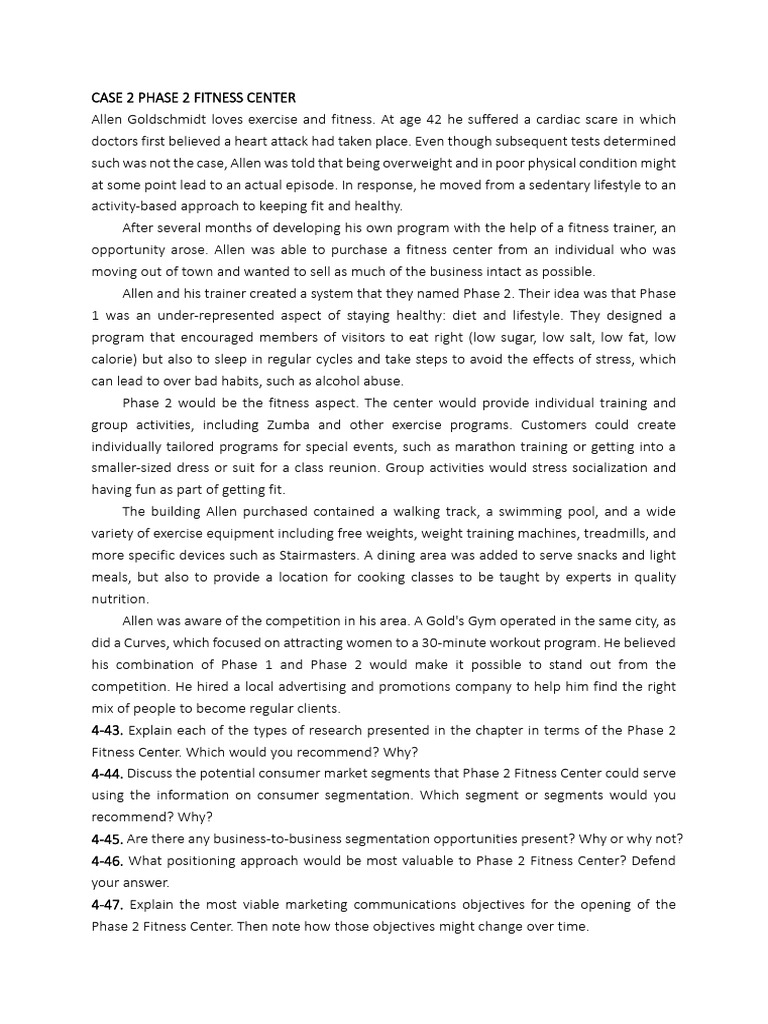 CASE 2 PHASE 2 FITNESS CENTER

Allen Goldschmidt loves exercise and fitness. At age 42 he suffered a cardiac scare in which doctors first believed a heart attack had taken place. Even though subsequent tests determined such was not the case, Allen was told that being overweight and in poor physical condition might at some point lead to an actual episode. In response, he moved from a sedentary lifestyle to an activity-based approach to keeping fit and healthy.

After several months of developing his own program with the help of a fitness trainer, an opportunity arose. Allen was able to purchase a fitness center from an individual who was moving out of town and wanted to sell as much of the business intact as possible.

Allen and his trainer created a system that they named Phase 2. Their idea was that Phase 1 was an under-represented aspect of staying healthy: diet and lifestyle. They designed a program that encouraged members of visitors to eat right (low sugar, low salt, low fat, low calorie) but also to sleep in regular cycles and take steps to avoid the effects of stress, which can lead to over bad habits, such as alcohol abuse.

Phase 2 would be the fitness aspect. The center would provide individual training and group activities, including Zumba and other exercise programs. Customers could create individually tailored programs for special events, such as marathon training or getting into a smaller-sized dress or suit for a class reunion. Group activities would stress socialization and having fun as part of getting fit.

The building Allen purchased contained a walking track, a swimming pool, and a wide variety of exercise equipment including free weights, weight training machines, treadmills, and more specific devices such as Stairmasters. A dining area was added to serve snacks and light meals, but also to provide a location for cooking classes to be taught by experts in quality nutrition.

Allen was aware of the competition in his area. A Gold's Gym operated in the same city, as did a Curves, which focused on attracting women to a 30-minute workout program. He believed his combination of Phase 1 and Phase 2 would make it possible to stand out from the competition. He hired a local advertising and promotions company to help him find the right mix of people to become regular clients.

4-43. Explain each of the types of research presented in the chapter in terms of the Phase 2 Fitness Center. Which would you recommend? Why?

4-44. Discuss the potential consumer market segments that Phase 2 Fitness Center could serve using the information on consumer segmentation. Which segment or segments would you recommend? Why?

4-45. Are there any business-to-business segmentation opportunities present? Why or why not?

4-46. What positioning approach would be most valuable to Phase 2 Fitness Center? Defend your answer.

4-47. Explain the most viable marketing communications objectives for the opening of the Phase 2 Fitness Center. Then note how those objectives might change over time.